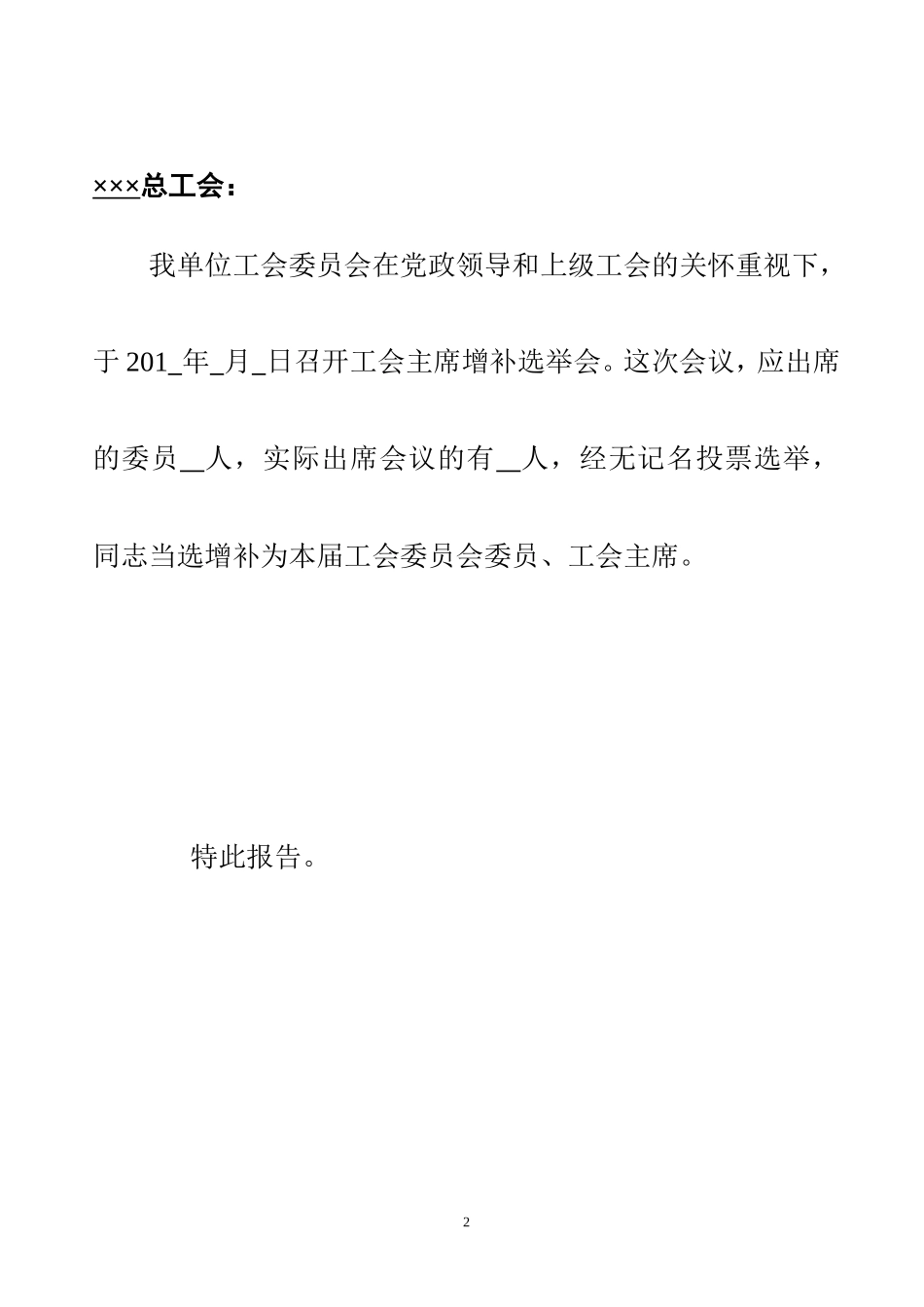 ×××总工会：

我单位工会委员会在党政领导和上级工会的关怀重视下，于 201_年_月_日召开工会主席增补选举会。这次会议，应出席的委员__人，实际出席会议的有__人，经无记名投票选举，同志当选增补为本届工会委员会委员、工会主席。

特此报告。

2